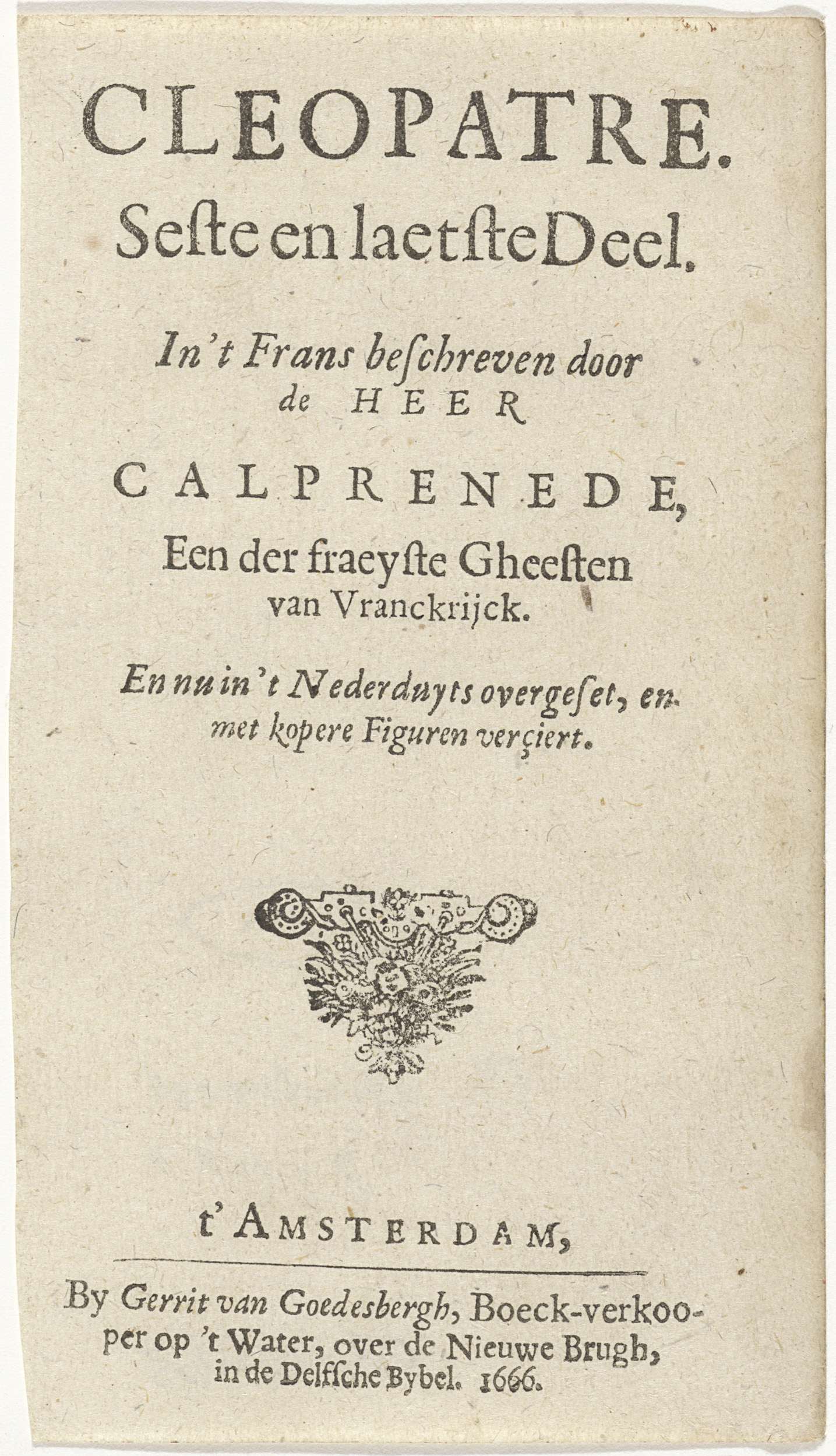 CLEOPATRE.
Seste en laetste Deel.

In't Frans beschreven door de HEER

CALPRENEDE,
Een der fraeyste Gheesten van Vranckrijck.

En nu in't Nederduyts overgeset, en met kopere Figuren verçiert.

t'AMSTERDAM,

By Gerrit van Goedesbergh, Boeck-verkooper op 't Water, over de Nieuwe Brugh, in de Delfsche Bybel. 1666.